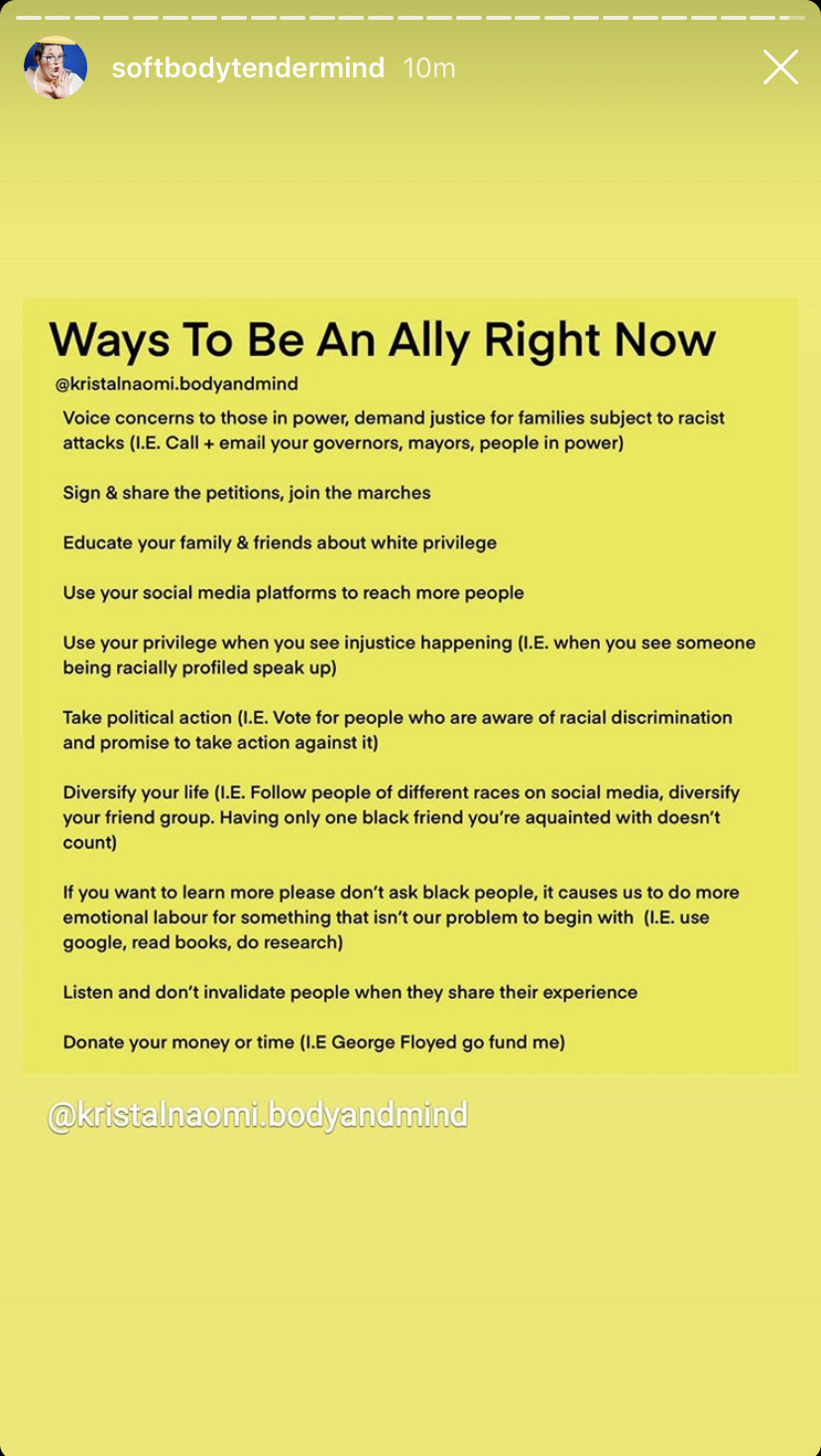 softbodytendermind 10m

Ways To Be An Ally Right Now

@kristalnaomi.bodyandmind

Voice concerns to those in power, demand justice for families subject to racist attacks (I.E. Call + email your governors, mayors, people in power)

Sign & share the petitions, join the marches

Educate your family & friends about white privilege

Use your social media platforms to reach more people

Use your privilege when you see injustice happening (I.E. when you see someone being racially profiled speak up)

Take political action (I.E. Vote for people who are aware of racial discrimination and promise to take action against it)

Diversify your life (I.E. Follow people of different races on social media, diversify your friend group. Having only one black friend you're aquainted with doesn't count)

If you want to learn more please don't ask black people, it causes us to do more emotional labour for something that isn't our problem to begin with (I.E. use google, read books, do research)

Listen and don't invalidate people when they share their experience

Donate your money or time (I.E George Floyed go fund me)

@kristalnaomi.bodyandmind